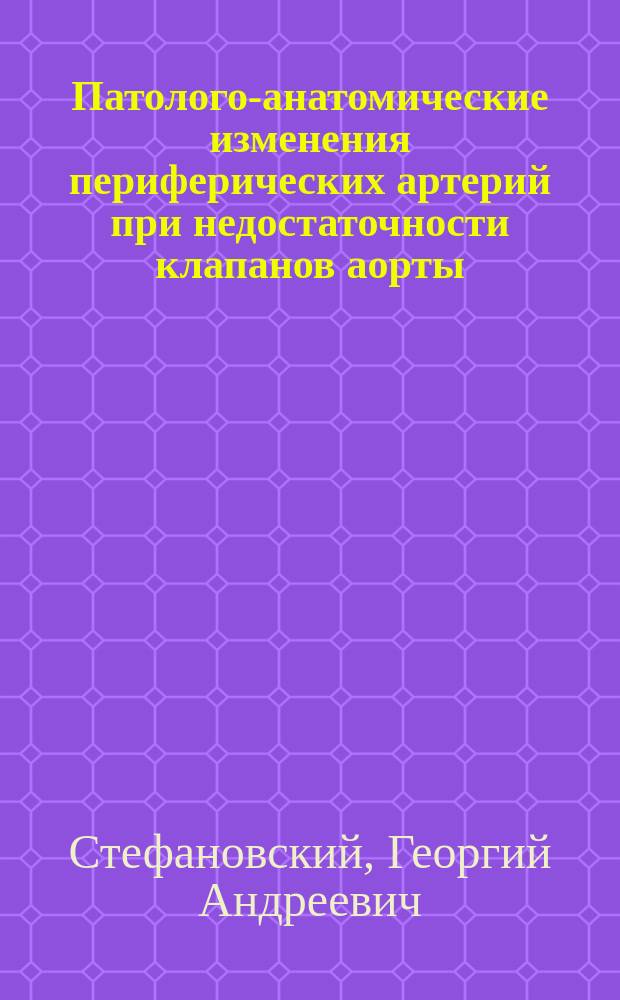 Патолого-анатомические изменения периферических артерий при недостаточности клапанов аорты

Стефановский, Георгий Андреевич